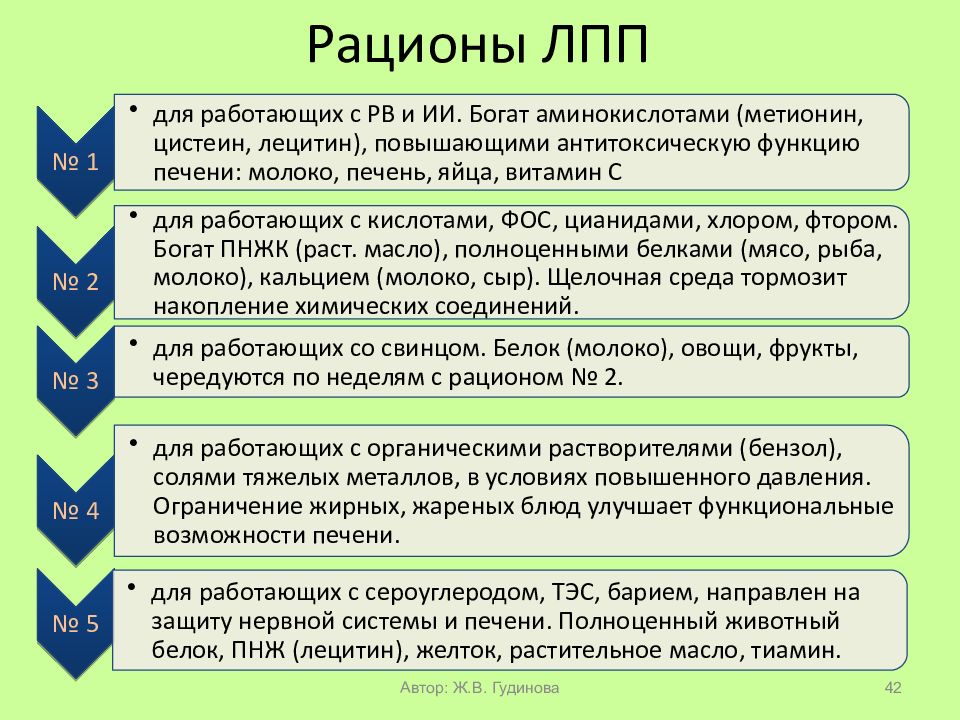 Рационы ЛПП

№ 1

• для работающих с РВ и ИИ. Богат аминокислотами (метионин, цистеин, лецитин), повышающими антитоксическую функцию печени: молоко, печень, яйца, витамин С

№ 2

• для работающих с кислотами, ФОС, цианидами, хлором, фтором. Богат ПНЖК (раст. масло), полноценными белками (мясо, рыба, молоко), кальцием (молоко, сыр). Щелочная среда тормозит накопление химических соединений.

№ 3

• для работающих со свинцом. Белок (молоко), овощи, фрукты, чередуются по неделям с рационом № 2.

№ 4

• для работающих с органическими растворителями (бензол), солями тяжелых металлов, в условиях повышенного давления. Ограничение жирных, жареных блюд улучшает функциональные возможности печени.

№ 5

• для работающих с сероуглеродом, ТЭС, барием, направлен на защиту нервной системы и печени. Полноценный животный белок, ПНЖ (лецитин), желток, растительное масло, тиамин.

Автор: Ж.В. Гудинова

42